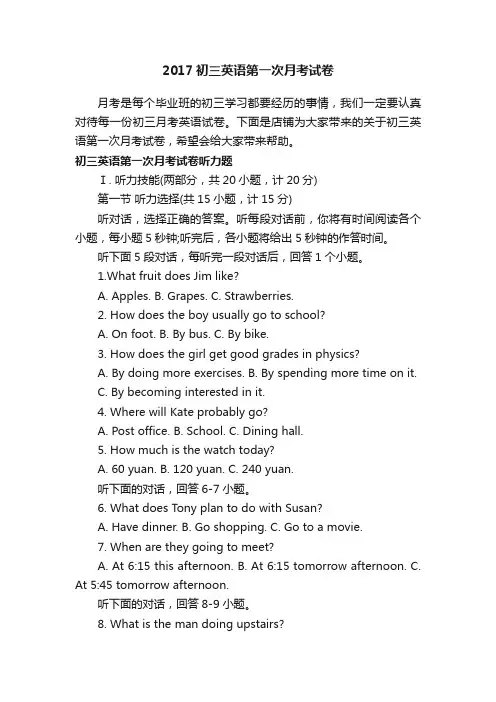 2017 初三英语第一次月考试卷

月考是每个毕业班的初三学习都要经历的事情，我们一定要认真对待每一份初三月考英语试卷。下面是店铺为大家带来的关于初三英语第一次月考试卷，希望会给大家带来帮助。

初三英语第一次月考试卷听力题

Ⅰ. 听力技能(两部分，共 20 小题，计 20 分)

第一节 听力选择(共 15 小题，计 15 分)

听对话，选择正确的答案。听每段对话前，你将有时间阅读各个小题，每小题 5 秒钟;听完后，各小题将给出 5 秒钟的作答时间。

听下面 5 段对话，每听完一段对话后，回答 1 个小题。

1.What fruit does Jim like?

A. Apples. B. Grapes. C. Strawberries.

2. How does the boy usually go to school?

A. On foot. B. By bus. C. By bike.

3. How does the girl get good grades in physics?

A. By doing more exercises. B. By spending more time on it. C. By becoming interested in it.

4. Where will Kate probably go?

A. Post office. B. School. C. Dining hall.

5. How much is the watch today?

A. 60 yuan. B. 120 yuan. C. 240 yuan.

听下面的对话，回答 6-7 小题。

6. What does Tony plan to do with Susan?

A. Have dinner. B. Go shopping. C. Go to a movie.

7. When are they going to meet?

A. At 6:15 this afternoon. B. At 6:15 tomorrow afternoon. C. At 5:45 tomorrow afternoon.

听下面的对话，回答 8-9 小题。

8. What is the man doing upstairs?